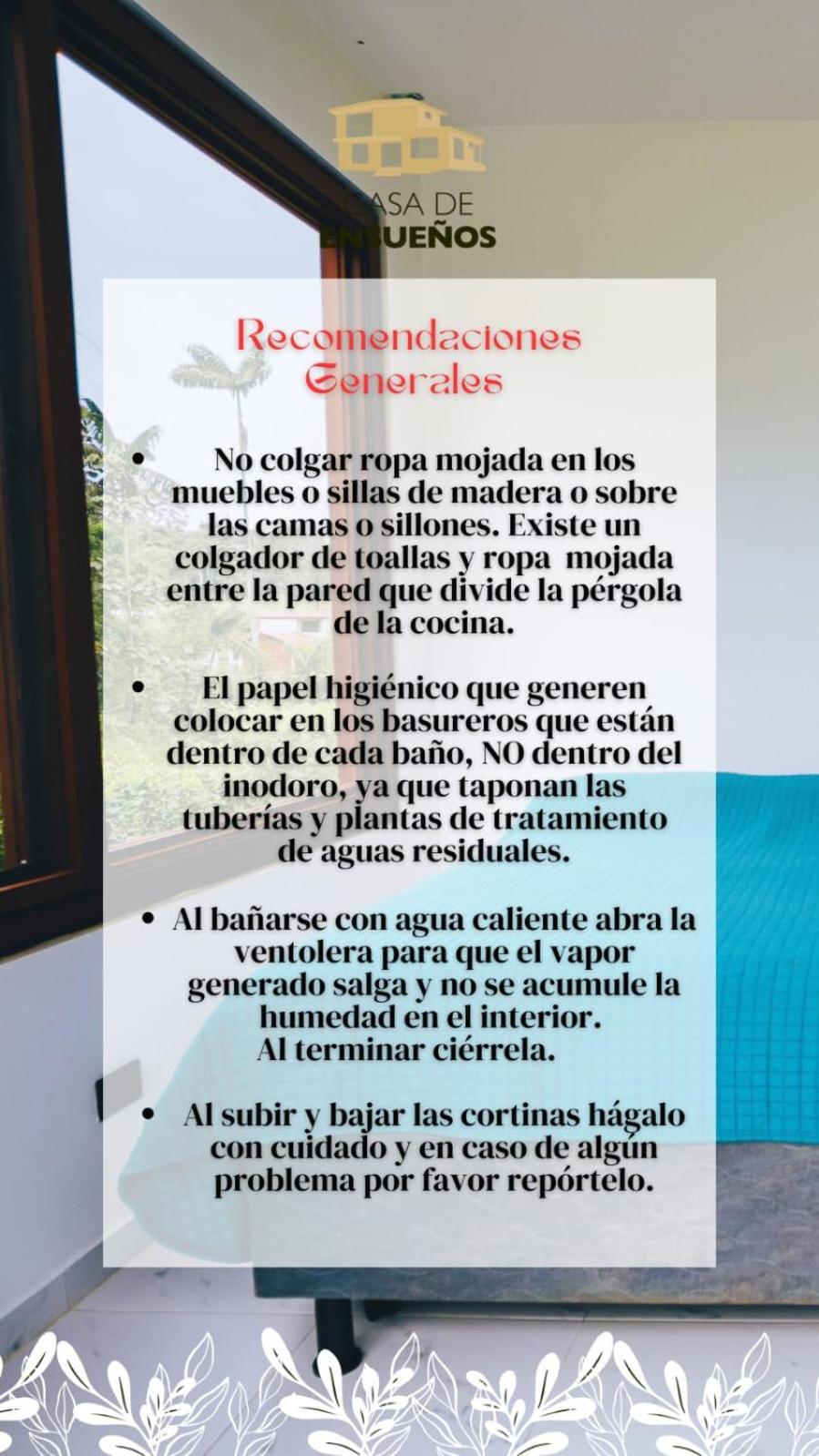 CASA DE
ENSUEÑOS

Recomendaciones Generales

• No colgar ropa mojada en los muebles o sillas de madera o sobre las camas o sillones. Existe un colgador de toallas y ropa mojada entre la pared que divide la pérgola de la cocina.

• El papel higiénico que generen colocar en los basureros que están dentro de cada baño, NO dentro del inodoro, ya que taponan las tuberías y plantas de tratamiento de aguas residuales.

• Al bañarse con agua caliente abra la ventolera para que el vapor generado salga y no se acumule la humedad en el interior. Al terminar ciérrela.

• Al subir y bajar las cortinas hágalo con cuidado y en caso de algún problema por favor repórtelo.